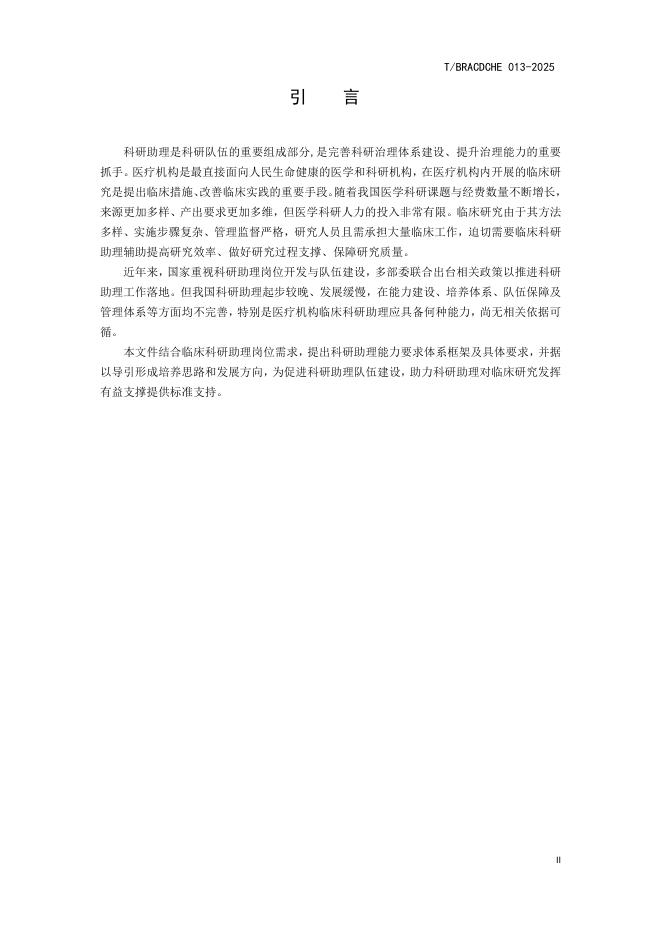 T/BRACDCHE 013-2025

引 言

科研助理是科研队伍的重要组成部分，是完善科研治理体系建设、提升治理能力的重要抓手。医疗机构是最直接面向人民生命健康的医学和科研机构，在医疗机构内开展的临床研究是提出临床措施、改善临床实践的重要手段。随着我国医学科研课题与经费数量不断增长，来源更加多样、产出要求更加多维，但医学科研人力的投入非常有限。临床研究由于其方法多样、实施步骤复杂、管理监督严格，研究人员且需承担大量临床工作，迫切需要临床科研助理辅助提高研究效率、做好研究过程支撑、保障研究质量。

近年来，国家重视科研助理岗位开发与队伍建设，多部委联合出台相关政策以推进科研助理工作落地。但我国科研助理起步较晚、发展缓慢，在能力建设、培养体系、队伍保障及管理体系等方面均不完善，特别是医疗机构临床科研助理应具备何种能力，尚无相关依据可循。

本文件结合临床科研助理岗位需求，提出科研助理能力要求体系框架及具体要求，并据以导引形成培养思路和发展方向，为促进科研助理队伍建设，助力科研助理对临床研究发挥有益支撑提供标准支持。

II